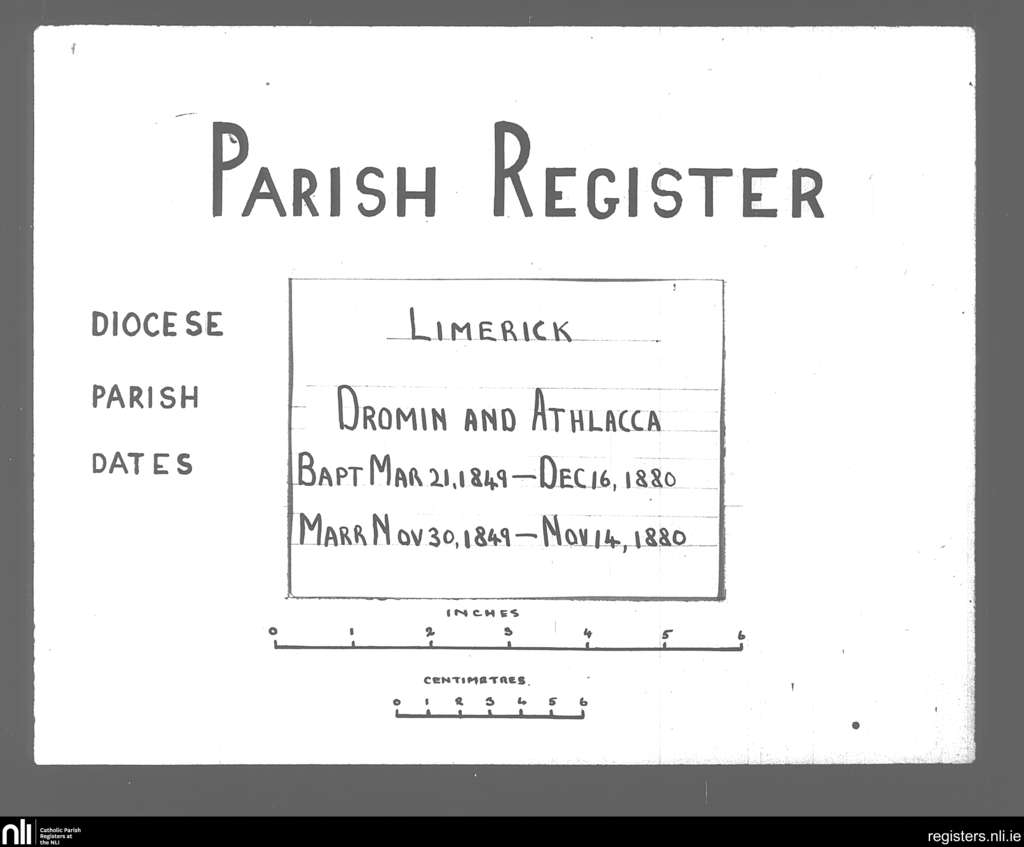 PARISH REGISTER

DIOCESE
PARISH
DATES

LIMERICK

DROMIN AND ATHLACCA

BAPT MAR 21, 1849 — DEC 16, 1880

MARR NOV 30, 1849 — NOV 14, 1880

INCHES
0 1 2 3 4 5 6

CENTIMETRES
0 1 2 3 4 5 6

nli Catholic Parish Registers at the NLI

registers.nli.ie